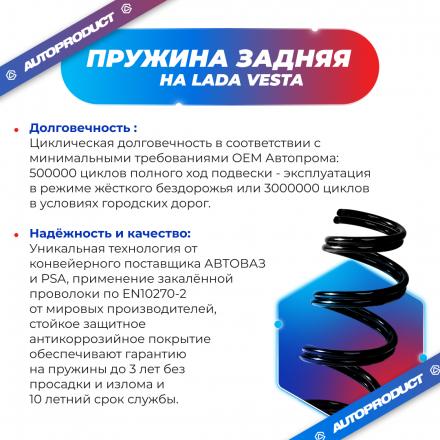 AUTOPRODUCT

ПРУЖИНА ЗАДНЯЯ
НА LADA VESTA

Долговечность :
Циклическая долговечность в соответствии с минимальными требованиями OEM Автопрома: 500000 циклов полного ход подвески - эксплуатация в режиме жёсткого бездорожья или 3000000 циклов в условиях городских дорог.

Надёжность и качество:
Уникальная технология от конвейерного поставщика АВТОВАЗ и PSA, применение закалённой проволоки по EN10270-2 от мировых производителей, стойкое защитное антикоррозийное покрытие обеспечивают гарантию на пружины до 3 лет без просадки и излома и 10 летний срок службы.

AUTOPRODUCT